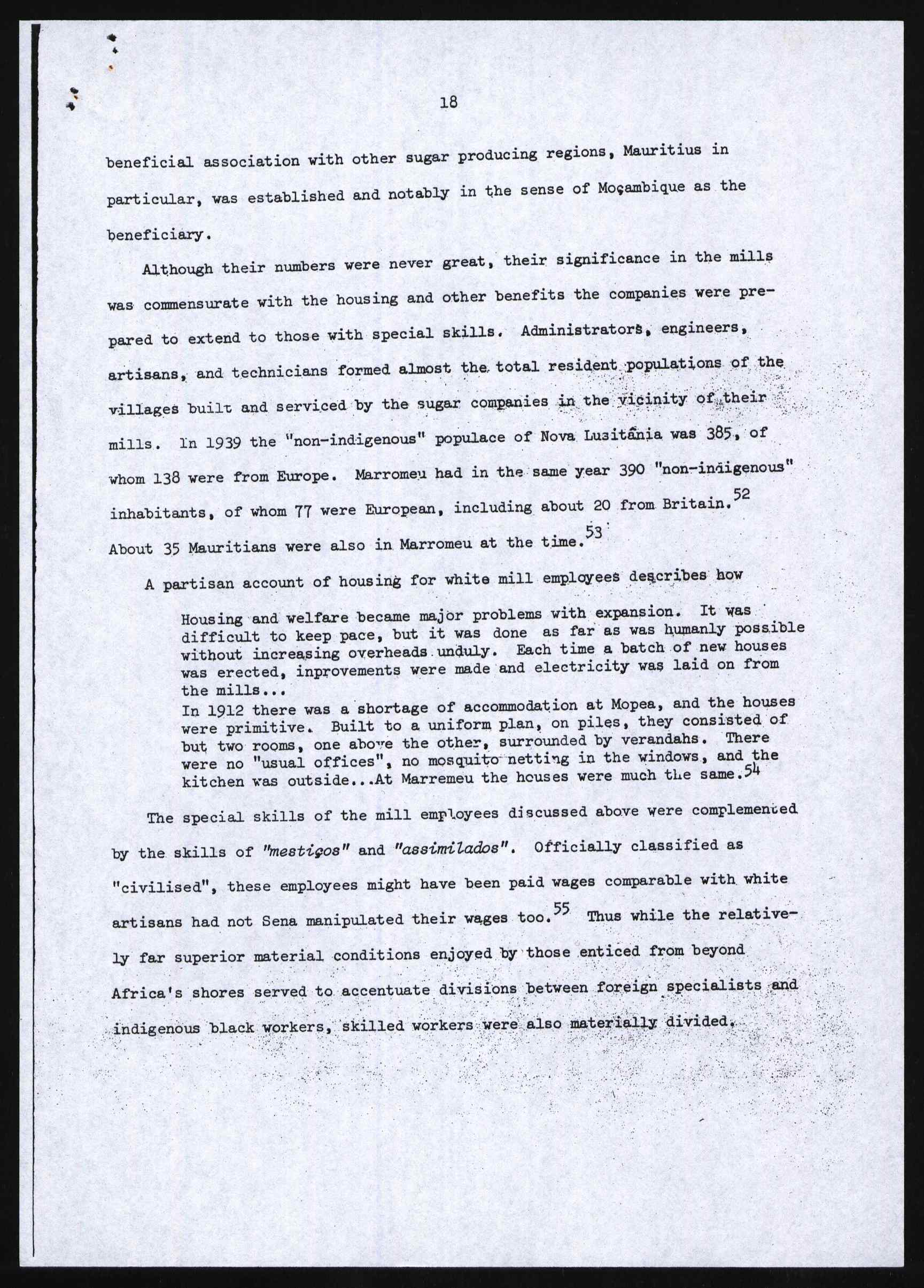 18

beneficial association with other sugar producing regions, Mauritius in particular, was established and notably in the sense of Moçambique as the beneficiary.

Although their numbers were never great, their significance in the mills was commensurate with the housing and other benefits the companies were prepared to extend to those with special skills. Administrators, engineers, artisans, and technicians formed almost the total resident populations of the villages built and serviced by the sugar companies in the vicinity of their mills. In 1939 the "non-indigenous" populace of Nova Lusitânia was 385, of whom 138 were from Europe. Marromeu had in the same year 390 "non-indigenous" inhabitants, of whom 77 were European, including about 20 from Britain.$^{52}$ About 35 Mauritians were also in Marromeu at the time.$^{53}$

A partisan account of housing for white mill employees describes how

Housing and welfare became major problems with expansion. It was difficult to keep pace, but it was done as far as was humanly possible without increasing overheads unduly. Each time a batch of new houses was erected, inprovements were made and electricity was laid on from the mills...
In 1912 there was a shortage of accommodation at Mopea, and the houses were primitive. Built to a uniform plan, on piles, they consisted of but two rooms, one above the other, surrounded by verandahs. There were no "usual offices", no mosquito netting in the windows, and the kitchen was outside...At Marremeu the houses were much the same.$^{54}$

The special skills of the mill employees discussed above were complemented by the skills of "mestiços" and "assimilados". Officially classified as "civilised", these employees might have been paid wages comparable with white artisans had not Sena manipulated their wages too.$^{55}$ Thus while the relatively far superior material conditions enjoyed by those enticed from beyond Africa's shores served to accentuate divisions between foreign specialists and indigenous black workers, skilled workers were also materially divided.